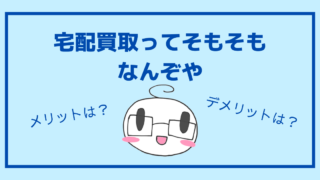 宅配買取ってそもそも
なんぞや

メリットは？

デメリットは？